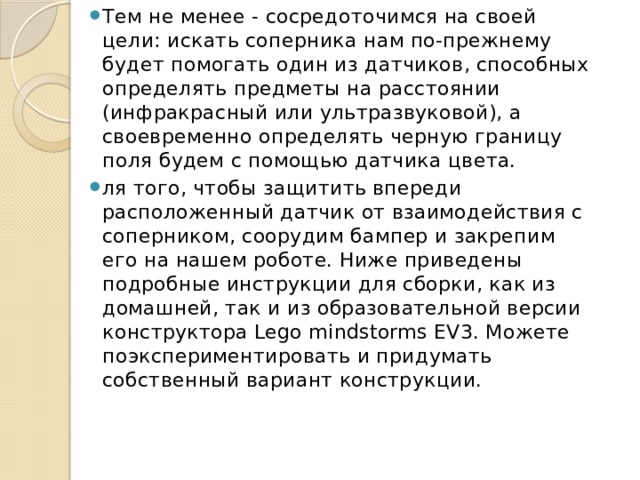 Тем не менее - сосредоточимся на своей цели: искать соперника нам по-прежнему будет помогать один из датчиков, способных определять предметы на расстоянии (инфракрасный или ультразвуковой), а своевременно определять черную границу поля будем с помощью датчика цвета.

ля того, чтобы защитить впереди расположенный датчик от взаимодействия с соперником, соорудим бампер и закрепим его на нашем роботе. Ниже приведены подробные инструкции для сборки, как из домашней, так и из образовательной версии конструктора Lego mindstorms EV3. Можете поэкспериментировать и придумать собственный вариант конструкции.